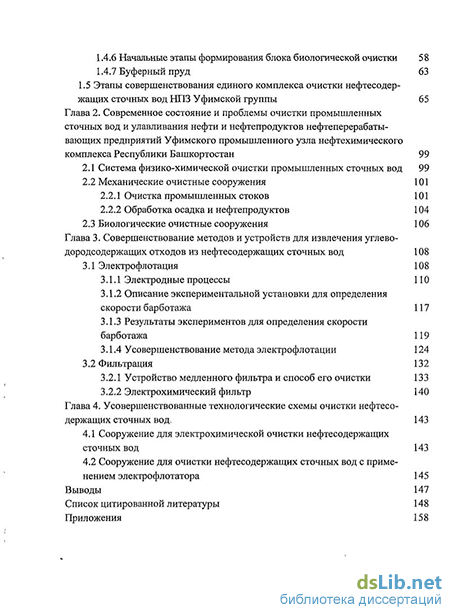 1.4.6 Начальные этапы формирования блока биологической очистки 58
1.4.7 Буферный пруд 63
1.5 Этапы совершенствования единого комплекса очистки нефтесодержащих сточных вод НПЗ Уфимской группы 65
Глава 2. Современное состояние и проблемы очистки промышленных сточных вод и улавливания нефти и нефтепродуктов нефтеперерабатывающих предприятий Уфимского промышленного узла нефтехимического комплекса Республики Башкортостан 99
2.1 Система физико-химической очистки промышленных сточных вод 99
2.2 Механические очистные сооружения 101
2.2.1 Очистка промышленных стоков 101
2.2.2 Обработка осадка и нефтепродуктов 104
2.3 Биологические очистные сооружения 106
Глава 3. Совершенствование методов и устройств для извлечения углеводородсодержащих отходов из нефтесодержащих сточных вод 108
3.1 Электрофлотация 108
3.1.1 Электродные процессы 110
3.1.2 Описание экспериментальной установки для определения скорости барботажа 117
3.1.3 Результаты экспериментов для определения скорости барботажа 119
3.1.4 Усовершенствование метода электрофлотации 124
3.2 Фильтрация 132
3.2.1 Устройство медленного фильтра и способ его очистки 133
3.2.2 Электрохимический фильтр 140
Глава 4. Усовершенствованные технологические схемы очистки нефтесодержащих сточных вод. 143
4.1 Сооружение для электрохимической очистки нефтесодержащих сточных вод 143
4.2 Сооружение для очистки нефтесодержащих сточных вод с применением электрофлотатора 145
Выводы 147
Список цитированной литературы 148
Приложения 158

dsLib.net
библиотека диссертаций